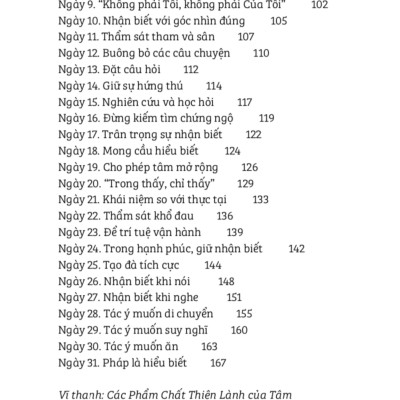 Ngày 9. "Không phải Tôi, không phải Của Tôi" 102
Ngày 10. Nhận biết với góc nhìn đúng 105
Ngày 11. Thẩm sát tham và sân 107
Ngày 12. Buông bỏ các câu chuyện 110
Ngày 13. Đặt câu hỏi 112
Ngày 14. Giữ sự hứng thú 114
Ngày 15. Nghiên cứu và học hỏi 117
Ngày 16. Đừng kiếm tìm chứng ngộ 119
Ngày 17. Trân trọng sự nhận biết 122
Ngày 18. Mong cầu hiểu biết 124
Ngày 19. Cho phép tâm mở rộng 126
Ngày 20. "Trong thấy, chỉ thấy" 129
Ngày 21. Khái niệm so với thực tại 133
Ngày 22. Thẩm sát khổ đau 136
Ngày 23. Để trí tuệ vận hành 139
Ngày 24. Trong hạnh phúc, giữ nhận biết 142
Ngày 25. Tạo đà tích cực 144
Ngày 26. Nhận biết khi nói 148
Ngày 27. Nhận biết khi nghe 151
Ngày 28. Tác ý muốn di chuyển 155
Ngày 29. Tác ý muốn suy nghĩ 160
Ngày 30. Tác ý muốn ăn 163
Ngày 31. Pháp là hiểu biết 167

Vĩ thanh: Các Phẩm Chất Thiện Lành của Tâm